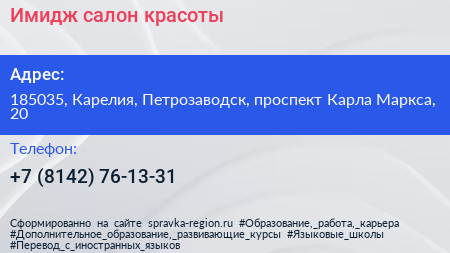 Имидж салон красоты

Адрес:

185035, Карелия, Петрозаводск, проспект Карла Маркса, 20

Телефон:

+7 (8142) 76-13-31

Сформированно на сайте spravka-region.ru #Образование,_работа,_карьера #Дополнительное_образование,_развивающие_курсы #Языковые_школы #Перевод_с_иностранных_языков